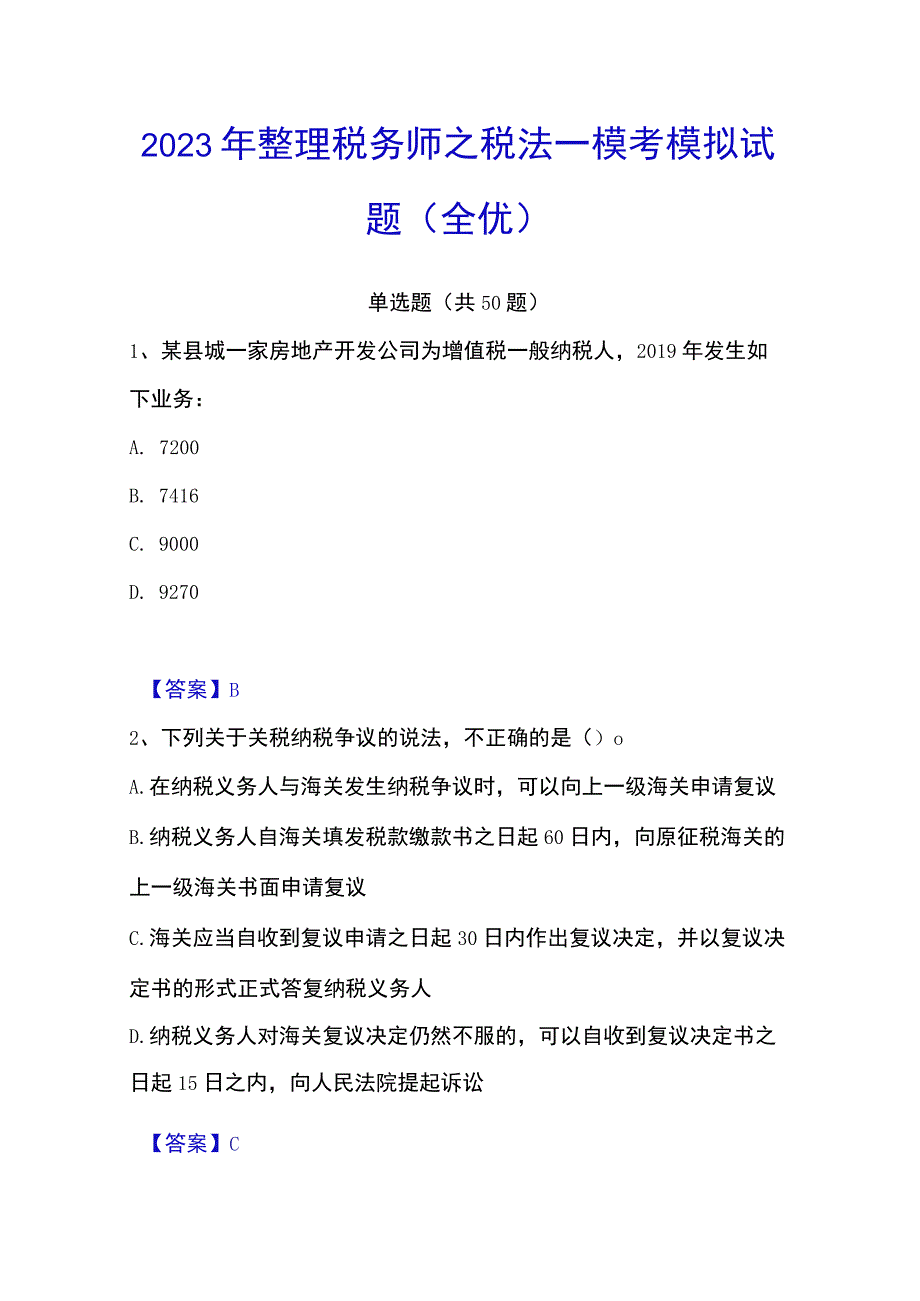 2023年整理税务师之税法一模考模拟试题（全优）

单选题（共50题）

1、某县城一家房地产开发公司为增值税一般纳税人，2019年发生如下业务：

A. 7200

B. 7416

C. 9000

D. 9270

【答案】B

2、下列关于关税纳税争议的说法，不正确的是（）o

A.在纳税义务人与海关发生纳税争议时，可以向上一级海关申请复议

B.纳税义务人自海关填发税款缴款书之日起60日内，向原征税海关的上一级海关书面申请复议

C.海关应当自收到复议申请之日起30日内作出复议决定，并以复议决定书的形式正式答复纳税义务人

D.纳税义务人对海关复议决定仍然不服的，可以自收到复议决定书之日起15日之内，向人民法院提起诉讼

【答案】C